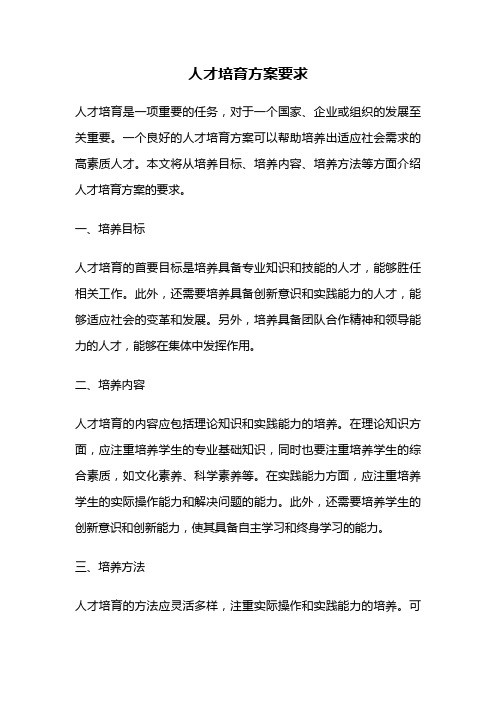 人才培育方案要求

人才培育是一项重要的任务，对于一个国家、企业或组织的发展至关重要。一个良好的人才培育方案可以帮助培养出适应社会需求的高素质人才。本文将从培养目标、培养内容、培养方法等方面介绍人才培育方案的要求。

一、培养目标

人才培育的首要目标是培养具备专业知识和技能的人才，能够胜任相关工作。此外，还需要培养具备创新意识和实践能力的人才，能够适应社会的变革和发展。另外，培养具备团队合作精神和领导能力的人才，能够在集体中发挥作用。

二、培养内容

人才培育的内容应包括理论知识和实践能力的培养。在理论知识方面，应注重培养学生的专业基础知识，同时也要注重培养学生的综合素质，如文化素养、科学素养等。在实践能力方面，应注重培养学生的实际操作能力和解决问题的能力。此外，还需要培养学生的创新意识和创新能力，使其具备自主学习和终身学习的能力。

三、培养方法

人才培育的方法应灵活多样，注重实际操作和实践能力的培养。可